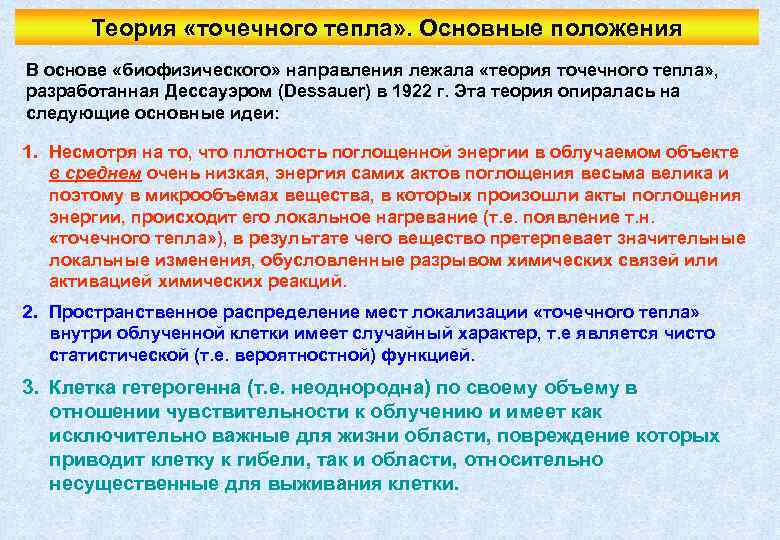 Теория «точечного тепла». Основные положения

В основе «биофизического» направления лежала «теория точечного тепла», разработанная Дессауэром (Dessauer) в 1922 г. Эта теория опиралась на следующие основные идеи:

1. Несмотря на то, что плотность поглощенной энергии в облучаемом объекте в среднем очень низкая, энергия самих актов поглощения весьма велика и поэтому в микрообъемах вещества, в которых произошли акты поглощения энергии, происходит его локальное нагревание (т.е. появление т.н. «точечного тепла»), в результате чего вещество претерпевает значительные локальные изменения, обусловленные разрывом химических связей или активацией химических реакций.

2. Пространственное распределение мест локализации «точечного тепла» внутри облученной клетки имеет случайный характер, т.е является чисто статистической (т.е. вероятностной) функцией.

3. Клетка гетерогенна (т.е. неоднородна) по своему объему в отношении чувствительности к облучению и имеет как исключительно важные для жизни области, повреждение которых приводит клетку к гибели, так и области, относительно несущественные для выживания клетки.